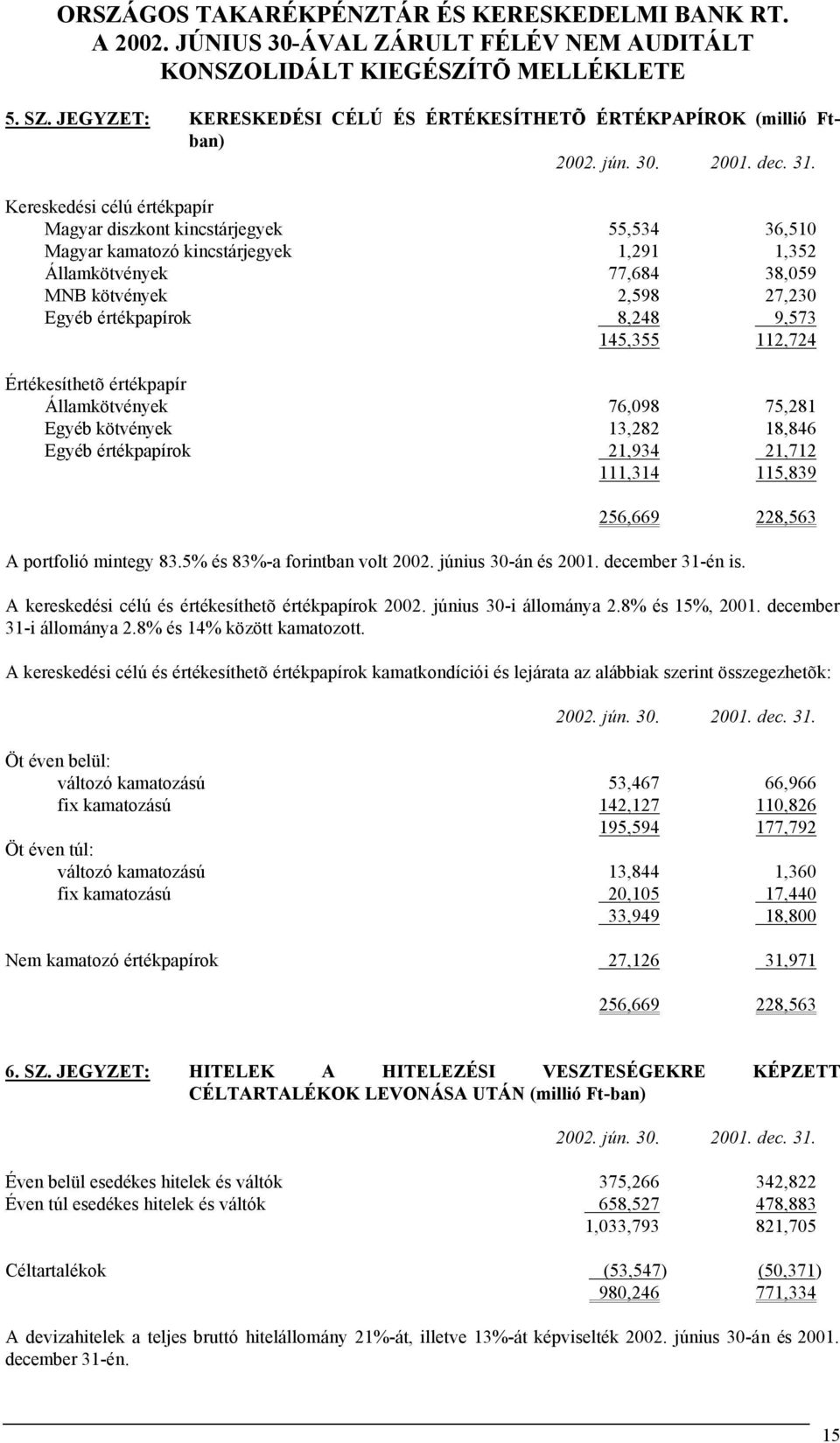 ORSZÁGOS TAKARÉKPÉNZTÁR ÉS KERESKEDELMI BANK RT.
A 2002. JÚNIUS 30-ÁVAL ZÁRULT FÉLÉV NEM AUDITÁLT
KONSZOLIDÁLT KIEGÉSZÍTÕ MELLÉKLETE

5. SZ. JEGYZET: KERESKEDÉSI CÉLÚ ÉS ÉRTÉKESÍTHETÕ ÉRTÉKPAPÍROK (millió Ft-ban)

| | 2002. jún. 30. | 2001. dec. 31. |
|---|---|---|
| Kereskedési célú értékpapír | | |
| Magyar diszkont kincstárjegyek | 55,534 | 36,510 |
| Magyar kamatozó kincstárjegyek | 1,291 | 1,352 |
| Államkötvények | 77,684 | 38,059 |
| MNB kötvények | 2,598 | 27,230 |
| Egyéb értékpapírok | 8,248 | 9,573 |
| | 145,355 | 112,724 |
| Értékesíthetõ értékpapír | | |
| Államkötvények | 76,098 | 75,281 |
| Egyéb kötvények | 13,282 | 18,846 |
| Egyéb értékpapírok | 21,934 | 21,712 |
| | 111,314 | 115,839 |
| | 256,669 | 228,563 |

A portfolió mintegy 83.5% és 83%-a forintban volt 2002. június 30-án és 2001. december 31-én is.

A kereskedési célú és értékesíthetõ értékpapírok 2002. június 30-i állománya 2.8% és 15%, 2001. december 31-i állománya 2.8% és 14% között kamatozott.

A kereskedési célú és értékesíthetõ értékpapírok kamatkondíciói és lejárata az alábbiak szerint összegezhetõk:

| | 2002. jún. 30. | 2001. dec. 31. |
|---|---|---|
| Öt éven belül: | | |
| változó kamatozású | 53,467 | 66,966 |
| fix kamatozású | 142,127 | 110,826 |
| | 195,594 | 177,792 |
| Öt éven túl: | | |
| változó kamatozású | 13,844 | 1,360 |
| fix kamatozású | 20,105 | 17,440 |
| | 33,949 | 18,800 |
| Nem kamatozó értékpapírok | 27,126 | 31,971 |
| | 256,669 | 228,563 |

6. SZ. JEGYZET: HITELEK A HITELEZÉSI VESZTESÉGEKRE KÉPZETT CÉLTARTALÉKOK LEVONÁSA UTÁN (millió Ft-ban)

| | 2002. jún. 30. | 2001. dec. 31. |
|---|---|---|
| Éven belül esedékes hitelek és váltók | 375,266 | 342,822 |
| Éven túl esedékes hitelek és váltók | 658,527 | 478,883 |
| | 1,033,793 | 821,705 |
| Céltartalékok | (53,547) | (50,371) |
| | 980,246 | 771,334 |

A devizahitelek a teljes bruttó hitelállomány 21%-át, illetve 13%-át képviselték 2002. június 30-án és 2001. december 31-én.

15